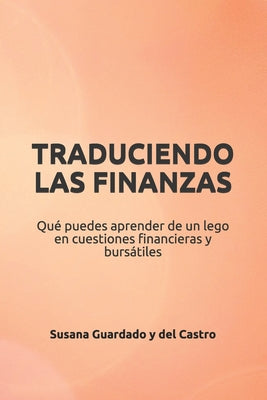 TRADUCIENDO LAS FINANZAS

Qué puedes aprender de un lego en cuestiones financieras y bursátiles

Susana Guardado y del Castro